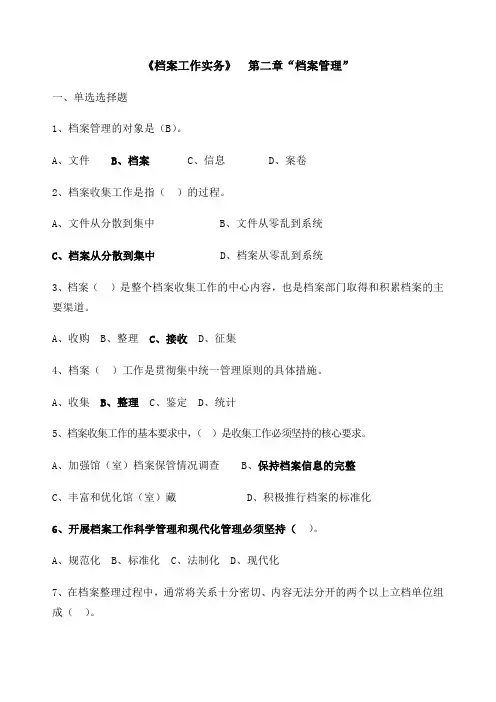 《档案工作实务》　第二章“档案管理”

一、单选选择题

1、档案管理的对象是（B）。

A、文件　B、档案　C、信息　D、案卷

2、档案收集工作是指（　）的过程。

A、文件从分散到集中　B、文件从零乱到系统

C、档案从分散到集中　D、档案从零乱到系统

3、档案（　）是整个档案收集工作的中心内容，也是档案部门取得和积累档案的主要渠道。

A、收购　B、整理　C、接收　D、征集

4、档案（　）工作是贯彻集中统一管理原则的具体措施。

A、收集　B、整理　C、鉴定　D、统计

5、档案收集工作的基本要求中，（　）是收集工作必须坚持的核心要求。

A、加强馆（室）档案保管情况调查　B、保持档案信息的完整

C、丰富和优化馆（室）藏　D、积极推行档案的标准化

6、开展档案工作科学管理和现代化管理必须坚持（　）。

A、规范化　B、标准化　C、法制化　D、现代化

7、在档案整理过程中，通常将关系十分密切、内容无法分开的两个以上立档单位组成（　）。